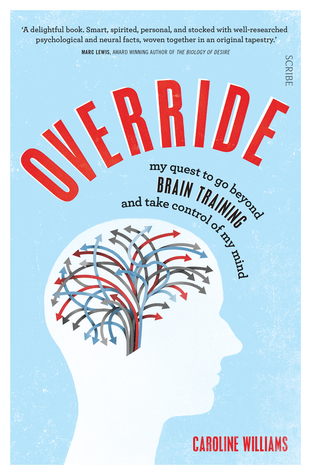 'A delightful book. Smart, spirited, personal, and stocked with well-researched psychological and neural facts, woven together in an original tapestry.'
MARC LEWIS, AWARD WINNING AUTHOR OF THE BIOLOGY OF DESIRE

SCRIBE

OVERRIDE

my quest to go beyond BRAIN TRAINING and take control of my mind

CAROLINE WILLIAMS